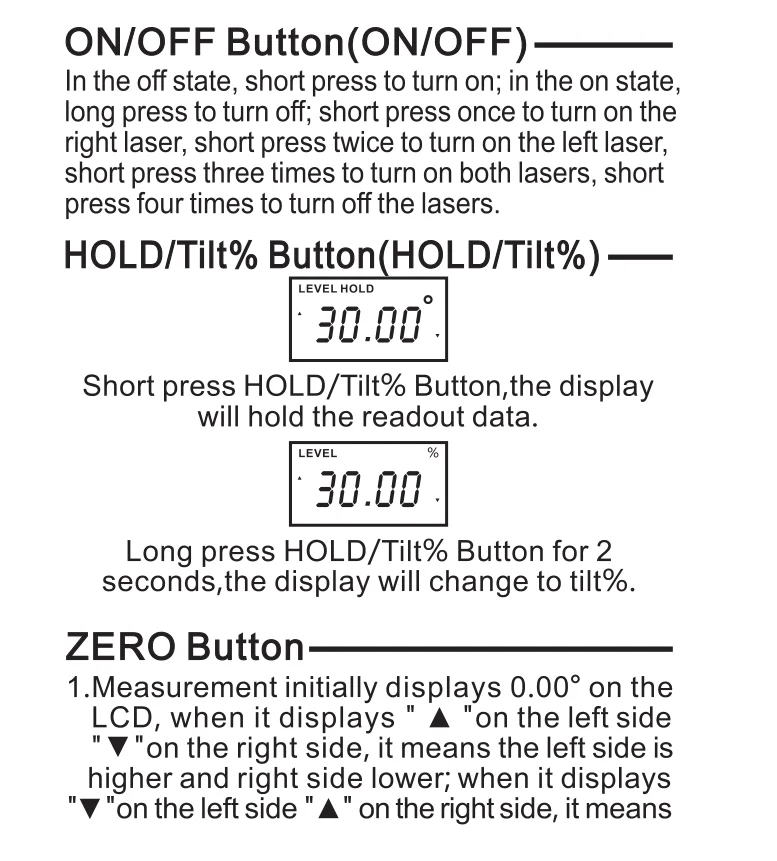 ON/OFF Button(ON/OFF)

In the off state, short press to turn on; in the on state, long press to turn off; short press once to turn on the right laser, short press twice to turn on the left laser, short press three times to turn on both lasers, short press four times to turn off the lasers.

HOLD/Tilt% Button(HOLD/Tilt%)

LEVEL HOLD
30.00°

Short press HOLD/Tilt% Button,the display will hold the readout data.

LEVEL %
30.00

Long press HOLD/Tilt% Button for 2 seconds,the display will change to tilt%.

ZERO Button

1.Measurement initially displays 0.00° on the LCD, when it displays " ▲ "on the left side "▼"on the right side, it means the left side is higher and right side lower; when it displays "▼"on the left side "▲" on the right side, it means